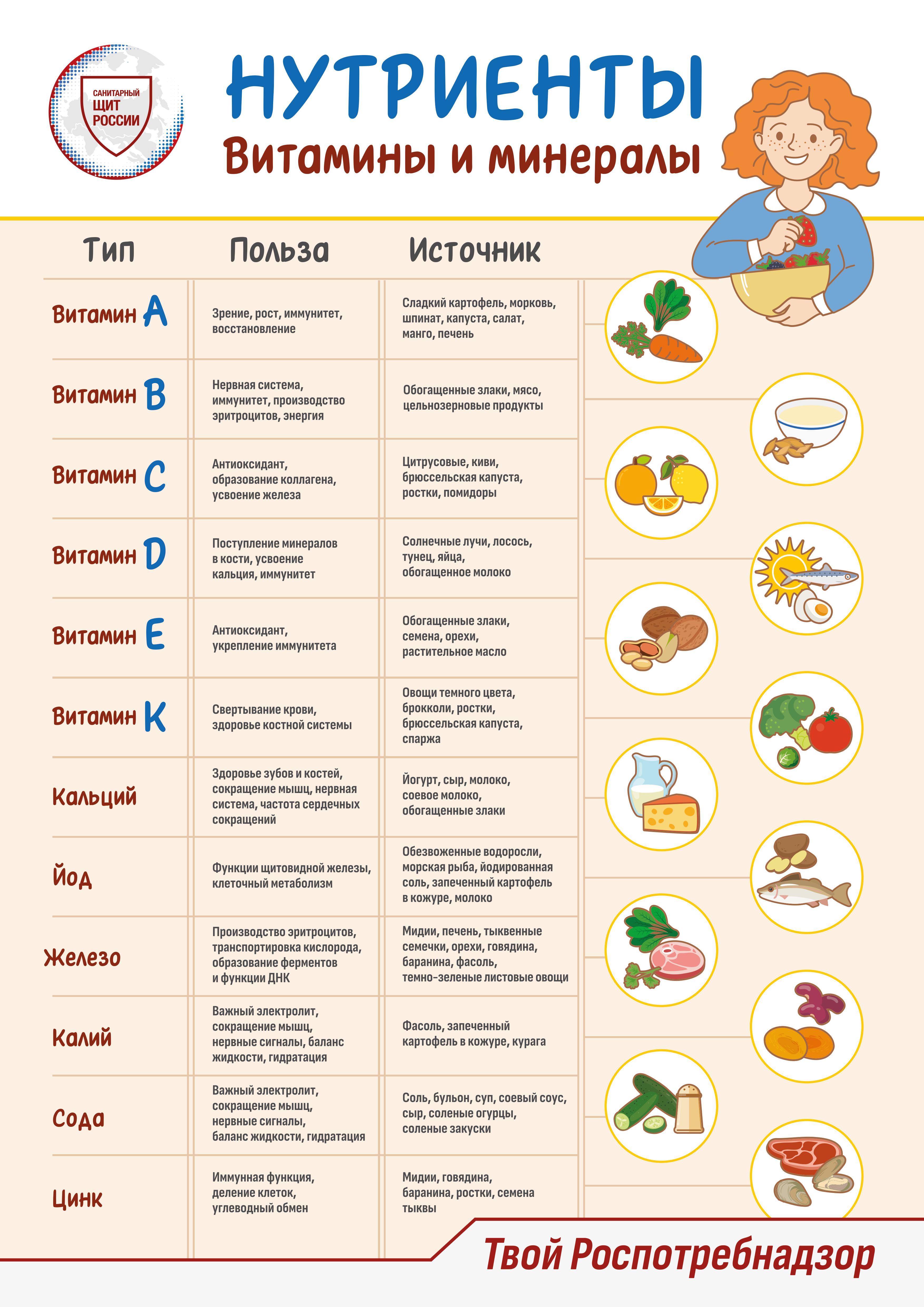 САНИТАРНЫЙ ЩИТ РОССИИ

НУТРИЕНТЫ
Витамины и минералы

| Тип | Польза | Источник |
|---|---|---|
| Витамин A | Зрение, рост, иммунитет, восстановление | Сладкий картофель, морковь, шпинат, капуста, салат, манго, печень |
| Витамин B | Нервная система, иммунитет, производство эритроцитов, энергия | Обогащенные злаки, мясо, цельнозерновые продукты |
| Витамин C | Антиоксидант, образование коллагена, усвоение железа | Цитрусовые, киви, брюссельская капуста, ростки, помидоры |
| Витамин D | Поступление минералов в кости, усвоение кальция, иммунитет | Солнечные лучи, лосось, тунец, яйца, обогащенное молоко |
| Витамин E | Антиоксидант, укрепление иммунитета | Обогащенные злаки, семена, орехи, растительное масло |
| Витамин K | Свертывание крови, здоровье костной системы | Овощи темного цвета, брокколи, ростки, брюссельская капуста, спаржа |
| Кальций | Здоровье зубов и костей, сокращение мышц, нервная система, частота сердечных сокращений | Йогурт, сыр, молоко, соевое молоко, обогащенные злаки |
| Йод | Функции щитовидной железы, клеточный метаболизм | Обезвоженные водоросли, морская рыба, йодированная соль, запеченный картофель в кожуре, молоко |
| Железо | Производство эритроцитов, транспортировка кислорода, образование ферментов и функции ДНК | Мидии, печень, тыквенные семечки, орехи, говядина, баранина, фасоль, темно-зеленые листовые овощи |
| Калий | Важный электролит, сокращение мышц, нервные сигналы, баланс жидкости, гидратация | Фасоль, запеченный картофель в кожуре, курага |
| Сода | Важный электролит, сокращение мышц, нервные сигналы, баланс жидкости, гидратация | Соль, бульон, суп, соевый соус, сыр, соленые огурцы, соленые закуски |
| Цинк | Иммунная функция, деление клеток, углеводный обмен | Мидии, говядина, баранина, ростки, семена тыквы |

Твой Роспотребнадзор